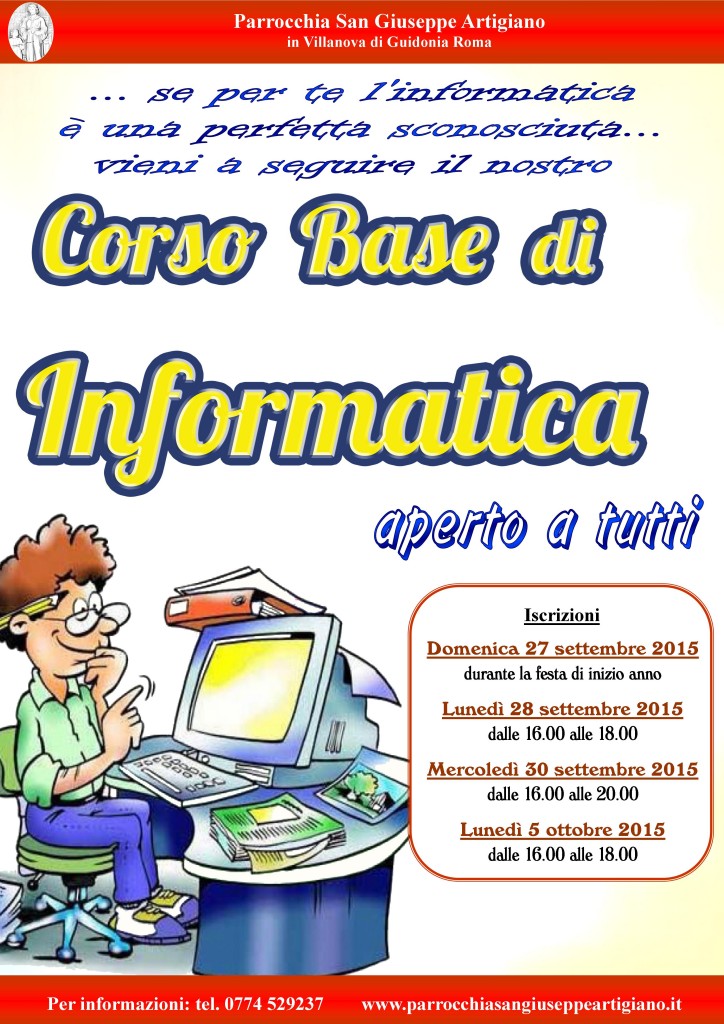 Parrocchia San Giuseppe Artigiano
in Villanova di Guidonia Roma

... se per te l'informatica è una perfetta sconosciuta... vieni a seguire il nostro

Corso Base di

Informatica

aperto a tutti

Iscrizioni

Domenica 27 settembre 2015
durante la festa di inizio anno

Lunedì 28 settembre 2015
dalle 16.00 alle 18.00

Mercoledì 30 settembre 2015
dalle 16.00 alle 20.00

Lunedì 5 ottobre 2015
dalle 16.00 alle 18.00

Per informazioni: tel. 0774 529237 www.parrocchiasangiuseppeartigiano.it